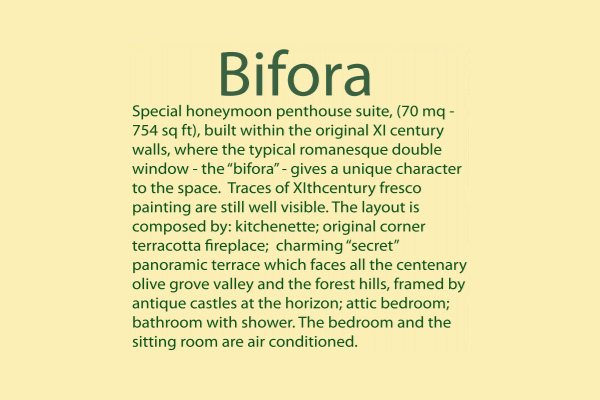 Bifora

Special honeymoon penthouse suite, (70 mq - 754 sq ft), built within the original XI century walls, where the typical romanesque double window - the “bifora” - gives a unique character to the space. Traces of XIthcentury fresco painting are still well visible. The layout is composed by: kitchenette; original corner terracotta fireplace; charming “secret” panoramic terrace which faces all the centenary olive grove valley and the forest hills, framed by antique castles at the horizon; attic bedroom; bathroom with shower. The bedroom and the sitting room are air conditioned.